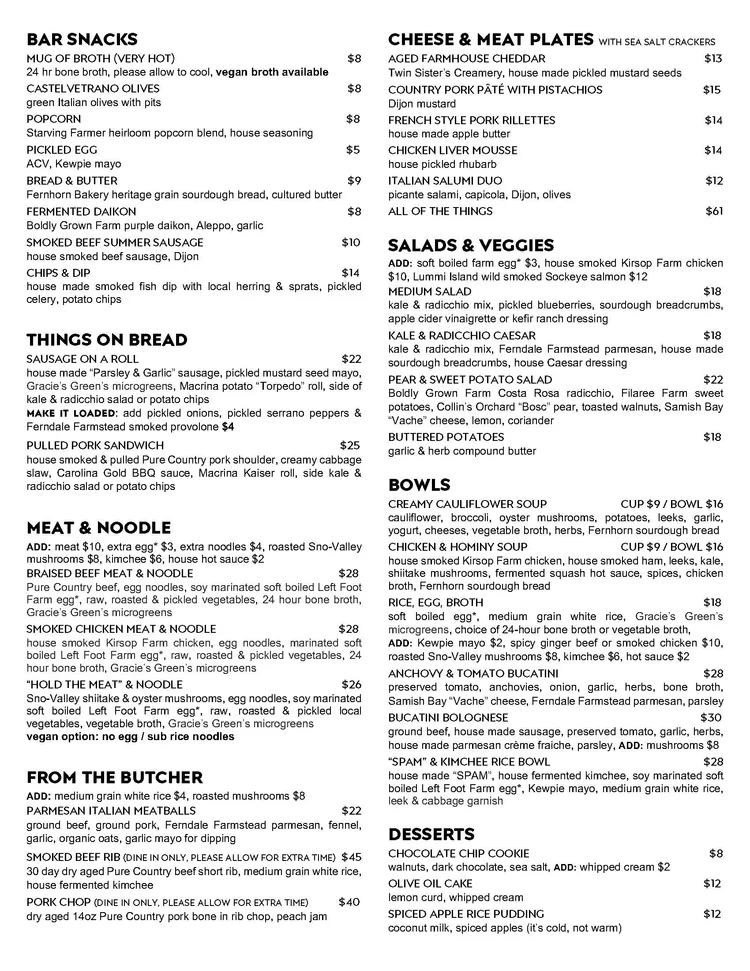 BAR SNACKS

MUG OF BROTH (VERY HOT) $8
24 hr bone broth, please allow to cool, vegan broth available

CASTELVETRANO OLIVES $8
green Italian olives with pits

POPCORN $8
Starving Farmer heirloom popcorn blend, house seasoning

PICKLED EGG $5
ACV, Kewpie mayo

BREAD & BUTTER $9
Fernhorn Bakery heritage grain sourdough bread, cultured butter

FERMENTED DAIKON $8
Boldly Grown Farm purple daikon, Aleppo, garlic

SMOKED BEEF SUMMER SAUSAGE $10
house smoked beef sausage, Dijon

CHIPS & DIP $14
house made smoked fish dip with local herring & sprats, pickled celery, potato chips

THINGS ON BREAD

SAUSAGE ON A ROLL $22
house made "Parsley & Garlic" sausage, pickled mustard seed mayo, Gracie's Green's microgreens, Macrina potato "Torpedo" roll, side of kale & radicchio salad or potato chips
MAKE IT LOADED: add pickled onions, pickled serrano peppers & Ferndale Farmstead smoked provolone $4

PULLED PORK SANDWICH $25
house smoked & pulled Pure Country pork shoulder, creamy cabbage slaw, Carolina Gold BBQ sauce, Macrina Kaiser roll, side kale & radicchio salad or potato chips

MEAT & NOODLE

ADD: meat $10, extra egg* $3, extra noodles $4, roasted Sno-Valley mushrooms $8, kimchee $6, house hot sauce $2

BRAISED BEEF MEAT & NOODLE $28
Pure Country beef, egg noodles, soy marinated soft boiled Left Foot Farm egg*, raw, roasted & pickled vegetables, 24 hour bone broth, Gracie's Green's microgreens

SMOKED CHICKEN MEAT & NOODLE $28
house smoked Kirsop Farm chicken, egg noodles, marinated soft boiled Left Foot Farm egg*, raw, roasted & pickled vegetables, 24 hour bone broth, Gracie's Green's microgreens

"HOLD THE MEAT" & NOODLE $26
Sno-Valley shiitake & oyster mushrooms, egg noodles, soy marinated soft boiled Left Foot Farm egg*, raw, roasted & pickled local vegetables, vegetable broth, Gracie's Green's microgreens
vegan option: no egg / sub rice noodles

FROM THE BUTCHER

ADD: medium grain white rice $4, roasted mushrooms $8

PARMESAN ITALIAN MEATBALLS $22
ground beef, ground pork, Ferndale Farmstead parmesan, fennel, garlic, organic oats, garlic mayo for dipping

SMOKED BEEF RIB (DINE IN ONLY, PLEASE ALLOW FOR EXTRA TIME) $45
30 day dry aged Pure Country beef short rib, medium grain white rice, house fermented kimchee

PORK CHOP (DINE IN ONLY, PLEASE ALLOW FOR EXTRA TIME) $40
dry aged 14oz Pure Country pork bone in rib chop, peach jam

CHEESE & MEAT PLATES WITH SEA SALT CRACKERS

AGED FARMHOUSE CHEDDAR $13
Twin Sister's Creamery, house made pickled mustard seeds

COUNTRY PORK PÂTÉ WITH PISTACHIOS $15
Dijon mustard

FRENCH STYLE PORK RILLETTES $14
house made apple butter

CHICKEN LIVER MOUSSE $14
house pickled rhubarb

ITALIAN SALUMI DUO $12
picante salami, capicola, Dijon, olives

ALL OF THE THINGS $61

SALADS & VEGGIES

ADD: soft boiled farm egg* $3, house smoked Kirsop Farm chicken $10, Lummi Island wild smoked Sockeye salmon $12

MEDIUM SALAD $18
kale & radicchio mix, pickled blueberries, sourdough breadcrumbs, apple cider vinaigrette or kefir ranch dressing

KALE & RADICCHIO CAESAR $18
kale & radicchio mix, Ferndale Farmstead parmesan, house made sourdough breadcrumbs, house Caesar dressing

PEAR & SWEET POTATO SALAD $22
Boldly Grown Farm Costa Rosa radicchio, Filaree Farm sweet potatoes, Collin's Orchard "Bosc" pear, toasted walnuts, Samish Bay "Vache" cheese, lemon, coriander

BUTTERED POTATOES $18
garlic & herb compound butter

BOWLS

CREAMY CAULIFLOWER SOUP CUP $9 / BOWL $16
cauliflower, broccoli, oyster mushrooms, potatoes, leeks, garlic, yogurt, cheeses, vegetable broth, herbs, Fernhorn sourdough bread

CHICKEN & HOMINY SOUP CUP $9 / BOWL $16
house smoked Kirsop Farm chicken, house smoked ham, leeks, kale, shiitake mushrooms, fermented squash hot sauce, spices, chicken broth, Fernhorn sourdough bread

RICE, EGG, BROTH $18
soft boiled egg*, medium grain white rice, Gracie's Green's microgreens, choice of 24-hour bone broth or vegetable broth,
ADD: Kewpie mayo $2, spicy ginger beef or smoked chicken $10, roasted Sno-Valley mushrooms $8, kimchee $6, hot sauce $2

ANCHOVY & TOMATO BUCATINI $28
preserved tomato, anchovies, onion, garlic, herbs, bone broth, Samish Bay "Vache" cheese, Ferndale Farmstead parmesan, parsley

BUCATINI BOLOGNESE $30
ground beef, house made sausage, preserved tomato, garlic, herbs, house made parmesan crème fraiche, parsley, ADD: mushrooms $8

"SPAM" & KIMCHEE RICE BOWL $28
house made "SPAM", house fermented kimchee, soy marinated soft boiled Left Foot Farm egg*, Kewpie mayo, medium grain white rice, leek & cabbage garnish

DESSERTS

CHOCOLATE CHIP COOKIE $8
walnuts, dark chocolate, sea salt, ADD: whipped cream $2

OLIVE OIL CAKE $12
lemon curd, whipped cream

SPICED APPLE RICE PUDDING $12
coconut milk, spiced apples (it's cold, not warm)